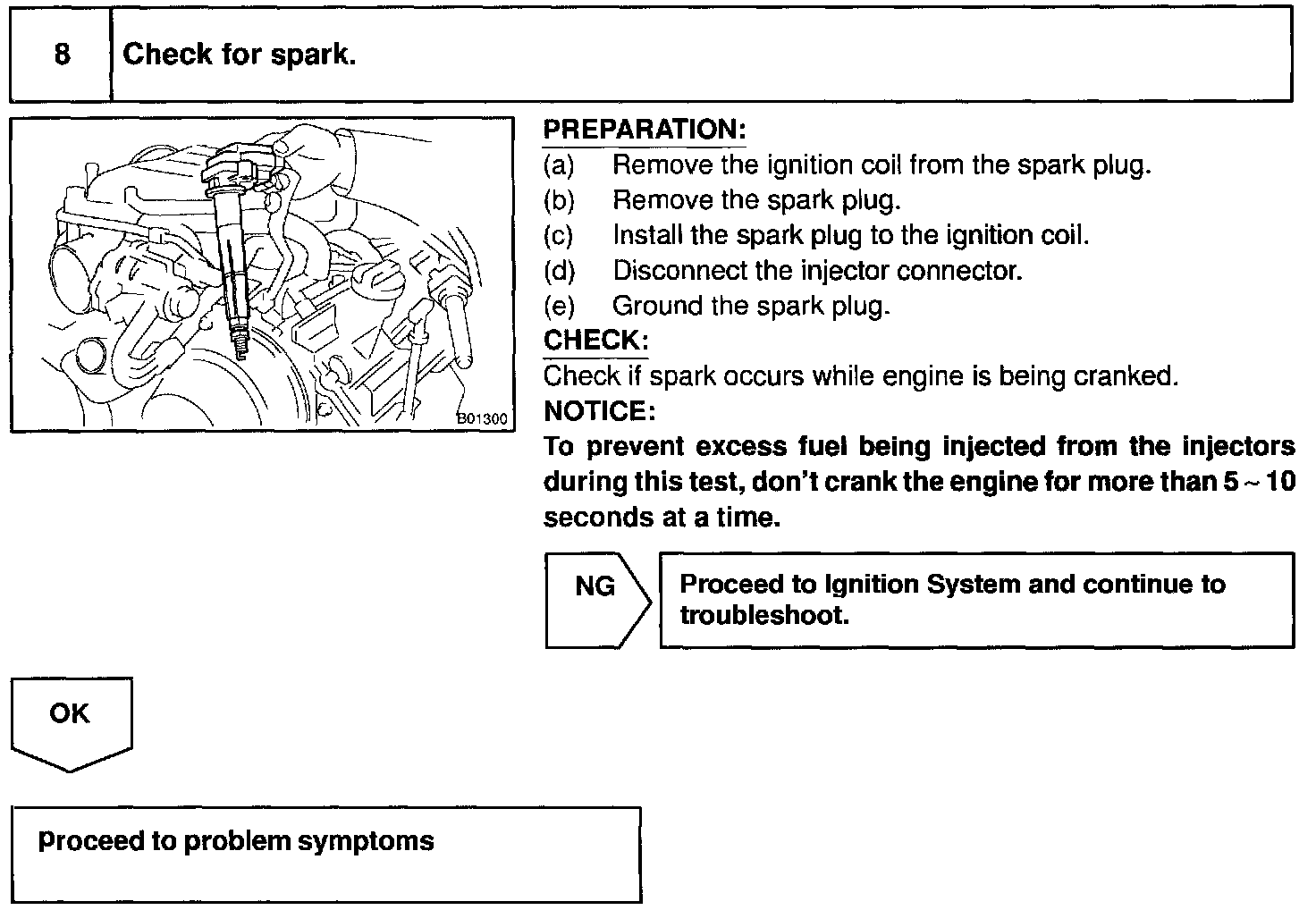 8 Check for spark.

B01300

PREPARATION:
(a) Remove the ignition coil from the spark plug.
(b) Remove the spark plug.
(c) Install the spark plug to the ignition coil.
(d) Disconnect the injector connector.
(e) Ground the spark plug.
CHECK:
Check if spark occurs while engine is being cranked.
NOTICE:
To prevent excess fuel being injected from the injectors during this test, don't crank the engine for more than 5 ~ 10 seconds at a time.

NG

Proceed to Ignition System and continue to troubleshoot.

OK

Proceed to problem symptoms